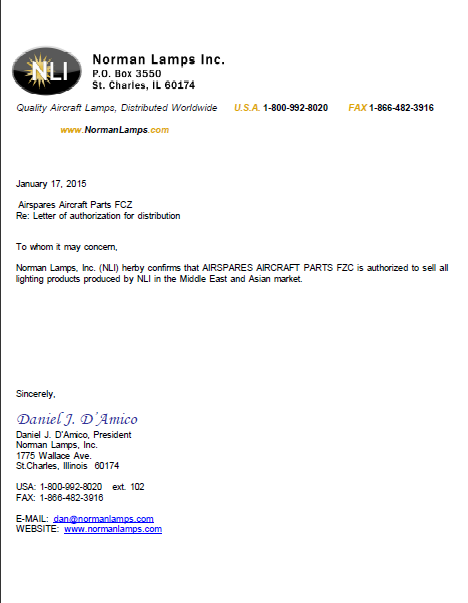 NLI

Norman Lamps Inc.
P.O. Box 3550
St. Charles, IL 60174

Quality Aircraft Lamps, Distributed Worldwide U.S.A. 1-800-992-8020 FAX 1-866-482-3916

www.NormanLamps.com

January 17, 2015

Airspares Aircraft Parts FCZ
Re: Letter of authorization for distribution

To whom it may concern,

Norman Lamps, Inc. (NLI) herby confirms that AIRSPARES AIRCRAFT PARTS FZC is authorized to sell all lighting products produced by NLI in the Middle East and Asian market.

Sincerely,

Daniel J. D'Amico
Daniel J. D'Amico, President
Norman Lamps, Inc.
1775 Wallace Ave.
St.Charles, Illinois 60174

USA: 1-800-992-8020 ext. 102
FAX: 1-866-482-3916

E-MAIL: dan@normanlamps.com
WEBSITE: www.normanlamps.com